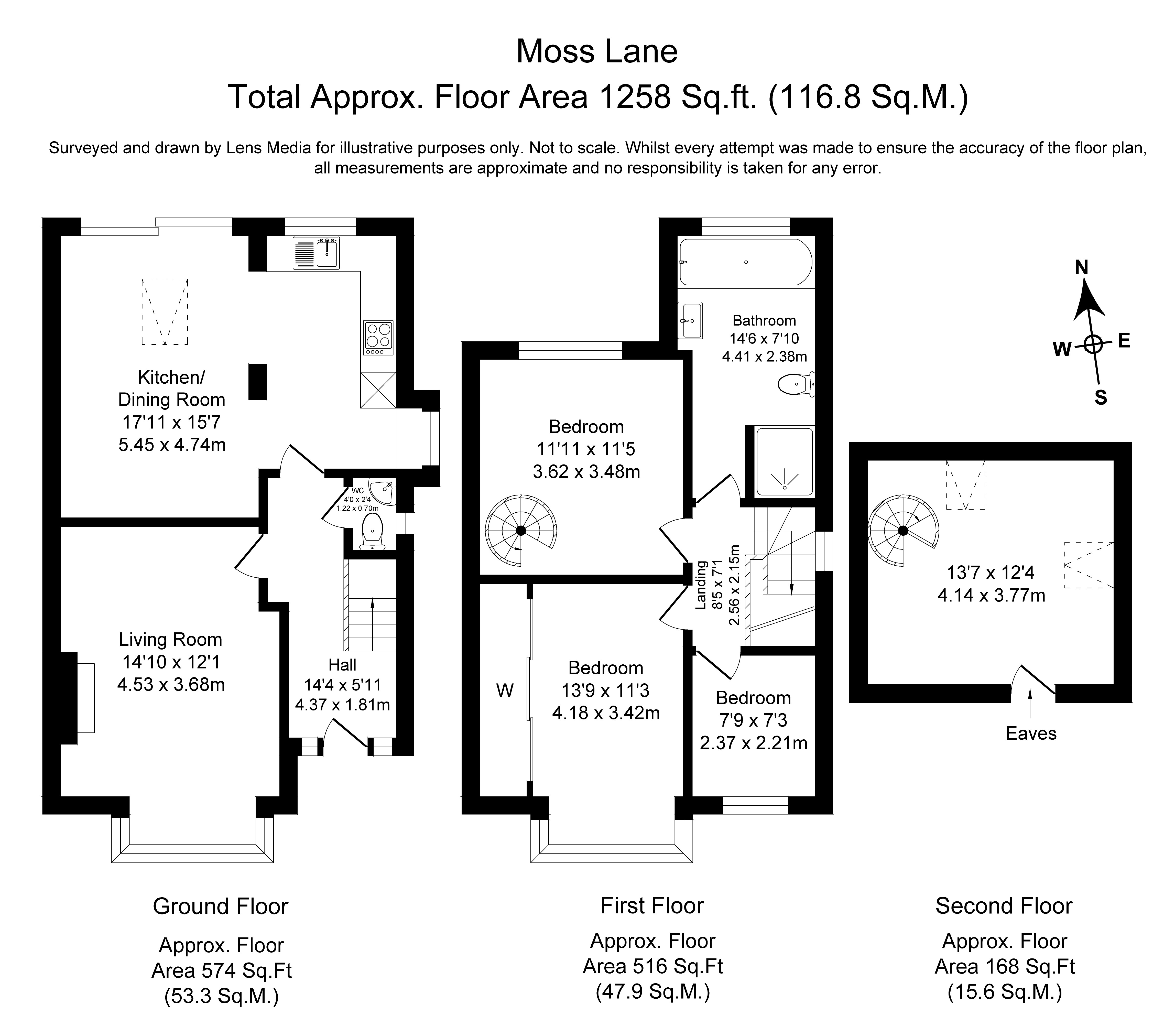 Moss Lane
Total Approx. Floor Area 1258 Sq.ft. (116.8 Sq.M.)

Surveyed and drawn by Lens Media for illustrative purposes only. Not to scale. Whilst every attempt was made to ensure the accuracy of the floor plan, all measurements are approximate and no responsibility is taken for any error.

Kitchen/
Dining Room
17'11 x 15'7
5.45 x 4.74m

WC
4'0 x 2'4
1.22 x 0.70m

Living Room
14'10 x 12'1
4.53 x 3.68m

Hall
14'4 x 5'11
4.37 x 1.81m

Bathroom
14'6 x 7'10
4.41 x 2.38m

Bedroom
11'11 x 11'5
3.62 x 3.48m

Landing
8'5 x 7'1
2.56 x 2.15m

W

Bedroom
13'9 x 11'3
4.18 x 3.42m

Bedroom
7'9 x 7'3
2.37 x 2.21m

N
W
E
S

13'7 x 12'4
4.14 x 3.77m

Eaves

Ground Floor
Approx. Floor
Area 574 Sq.Ft
(53.3 Sq.M.)

First Floor
Approx. Floor
Area 516 Sq.Ft
(47.9 Sq.M.)

Second Floor
Approx. Floor
Area 168 Sq.Ft
(15.6 Sq.M.)